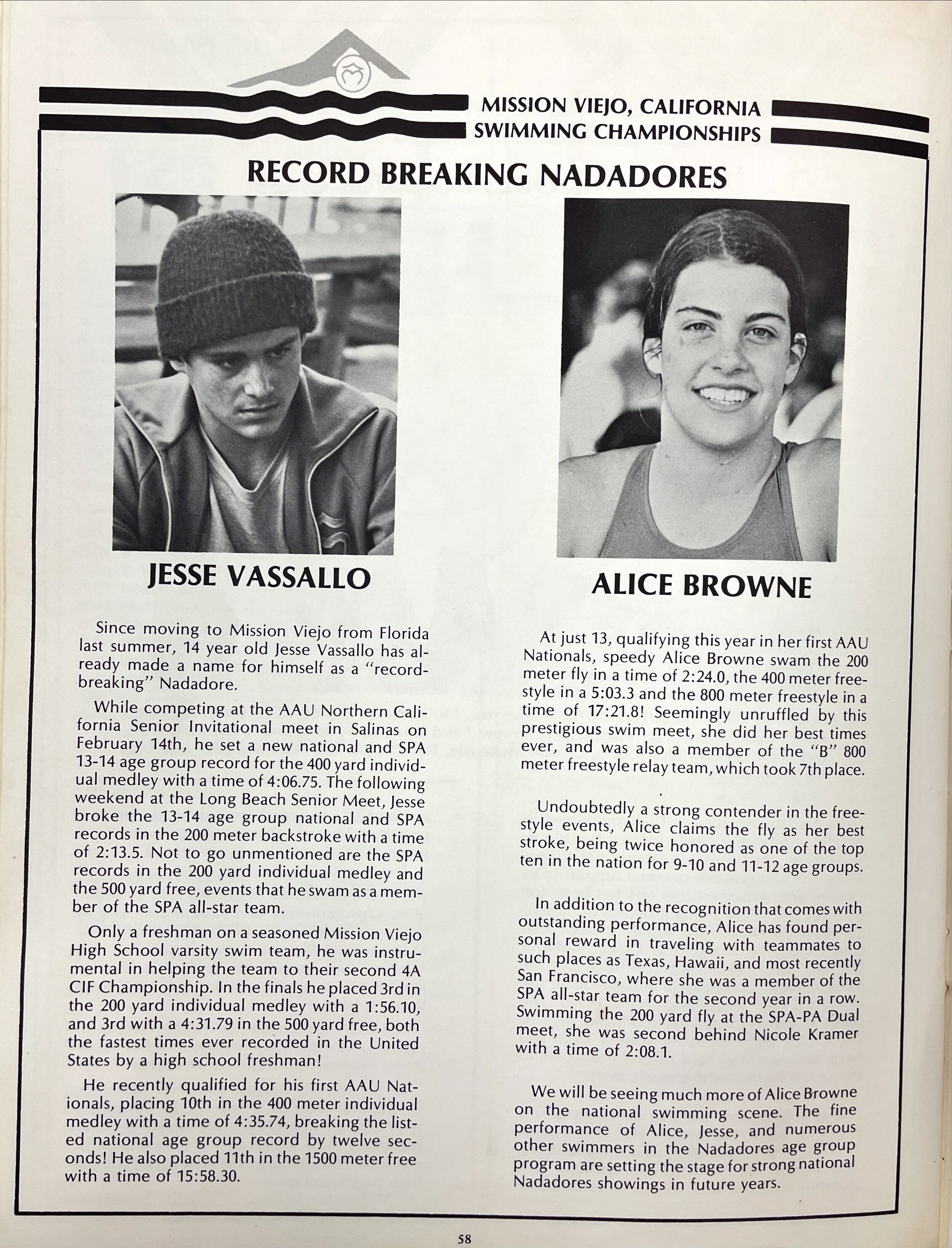 MISSION VIEJO, CALIFORNIA
SWIMMING CHAMPIONSHIPS

RECORD BREAKING NADADORES

JESSE VASSALLO

Since moving to Mission Viejo from Florida last summer, 14 year old Jesse Vassallo has already made a name for himself as a "record-breaking" Nadadore.

While competing at the AAU Northern California Senior Invitational meet in Salinas on February 14th, he set a new national and SPA 13-14 age group record for the 400 yard individual medley with a time of 4:06.75. The following weekend at the Long Beach Senior Meet, Jesse broke the 13-14 age group national and SPA records in the 200 meter backstroke with a time of 2:13.5. Not to go unmentioned are the SPA records in the 200 yard individual medley and the 500 yard free, events that he swam as a member of the SPA all-star team.

Only a freshman on a seasoned Mission Viejo High School varsity swim team, he was instrumental in helping the team to their second 4A CIF Championship. In the finals he placed 3rd in the 200 yard individual medley with a 1:56.10, and 3rd with a 4:31.79 in the 500 yard free, both the fastest times ever recorded in the United States by a high school freshman!

He recently qualified for his first AAU Nationals, placing 10th in the 400 meter individual medley with a time of 4:35.74, breaking the listed national age group record by twelve seconds! He also placed 11th in the 1500 meter free with a time of 15:58.30.

ALICE BROWNE

At just 13, qualifying this year in her first AAU Nationals, speedy Alice Browne swam the 200 meter fly in a time of 2:24.0, the 400 meter freestyle in a 5:03.3 and the 800 meter freestyle in a time of 17:21.8! Seemingly unruffled by this prestigious swim meet, she did her best times ever, and was also a member of the "B" 800 meter freestyle relay team, which took 7th place.

Undoubtedly a strong contender in the freestyle events, Alice claims the fly as her best stroke, being twice honored as one of the top ten in the nation for 9-10 and 11-12 age groups.

In addition to the recognition that comes with outstanding performance, Alice has found personal reward in traveling with teammates to such places as Texas, Hawaii, and most recently San Francisco, where she was a member of the SPA all-star team for the second year in a row. Swimming the 200 yard fly at the SPA-PA Dual meet, she was second behind Nicole Kramer with a time of 2:08.1.

We will be seeing much more of Alice Browne on the national swimming scene. The fine performance of Alice, Jesse, and numerous other swimmers in the Nadadores age group program are setting the stage for strong national Nadadores showings in future years.

58